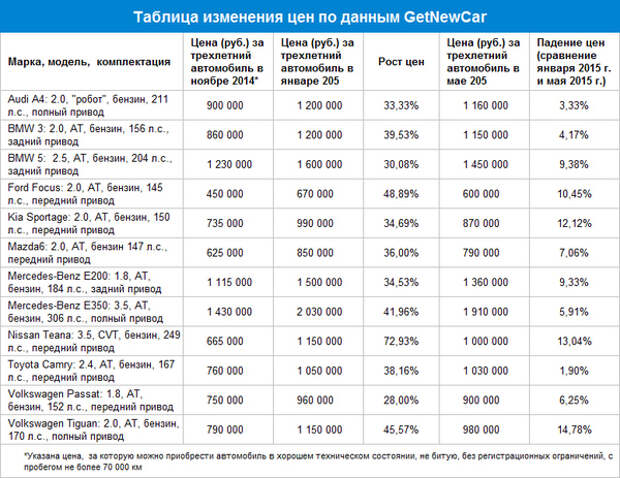 Таблица изменения цен по данным GetNewCar

| Марка, модель, комплектация | Цена (руб.) за трехлетний автомобиль в ноябре 2014* | Цена (руб.) за трехлетний автомобиль в январе 205 | Рост цен | Цена (руб.) за трехлетний автомобиль в мае 205 | Падение цен (сравнение января 2015 г. и мая 2015 г.) |
|---|---|---|---|---|---|
| Audi A4: 2.0, "робот", бензин, 211 л.с., полный привод | 900 000 | 1 200 000 | 33,33% | 1 160 000 | 3,33% |
| BMW 3: 2.0, AT, бензин, 156 л.с., задний привод | 860 000 | 1 200 000 | 39,53% | 1 150 000 | 4,17% |
| BMW 5: 2.5, AT, бензин, 204 л.с., задний привод | 1 230 000 | 1 600 000 | 30,08% | 1 450 000 | 9,38% |
| Ford Focus: 2.0, AT, бензин, 145 л.с., передний привод | 450 000 | 670 000 | 48,89% | 600 000 | 10,45% |
| Kia Sportage: 2.0, AT, бензин, 150 л.с., передний привод | 735 000 | 990 000 | 34,69% | 870 000 | 12,12% |
| Mazda6: 2.0, AT, бензин 147 л.с., передний привод | 625 000 | 850 000 | 36,00% | 790 000 | 7,06% |
| Mercedes-Benz E200: 1.8, AT, бензин, 184 л.с., задний привод | 1 115 000 | 1 500 000 | 34,53% | 1 360 000 | 9,33% |
| Mercedes-Benz E350: 3.5, AT, бензин, 306 л.с., полный привод | 1 430 000 | 2 030 000 | 41,96% | 1 910 000 | 5,91% |
| Nissan Teana: 3.5, CVT, бензин, 249 л.с., передний привод | 665 000 | 1 150 000 | 72,93% | 1 000 000 | 13,04% |
| Toyota Camry: 2.4, AT, бензин, 167 л.с., передний привод | 760 000 | 1 050 000 | 38,16% | 1 030 000 | 1,90% |
| Volkswagen Passat: 1.8, AT, бензин, 152 л.с., передний привод | 750 000 | 960 000 | 28,00% | 900 000 | 6,25% |
| Volkswagen Tiguan: 2.0, AT, бензин, 170 л.с., полный привод | 790 000 | 1 150 000 | 45,57% | 980 000 | 14,78% |

*Указана цена, за которую можно приобрести автомобиль в хорошем техническом состоянии, не битую, без регистрационных ограничений, с пробегом не более 70 000 км